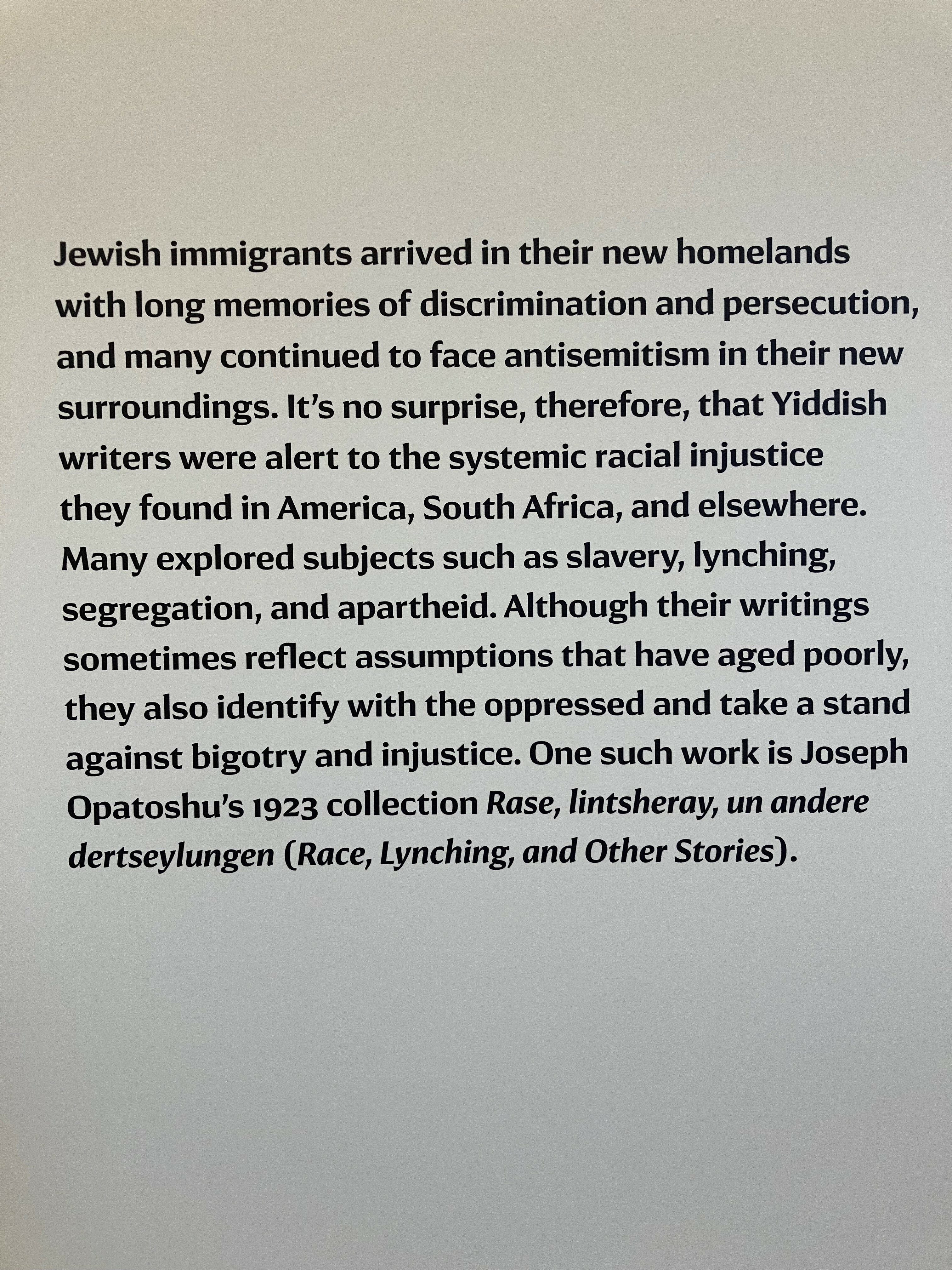 Jewish immigrants arrived in their new homelands with long memories of discrimination and persecution, and many continued to face antisemitism in their new surroundings. It's no surprise, therefore, that Yiddish writers were alert to the systemic racial injustice they found in America, South Africa, and elsewhere. Many explored subjects such as slavery, lynching, segregation, and apartheid. Although their writings sometimes reflect assumptions that have aged poorly, they also identify with the oppressed and take a stand against bigotry and injustice. One such work is Joseph Opatoshu's 1923 collection Rase, lintsheray, un andere dertseylungen (Race, Lynching, and Other Stories).